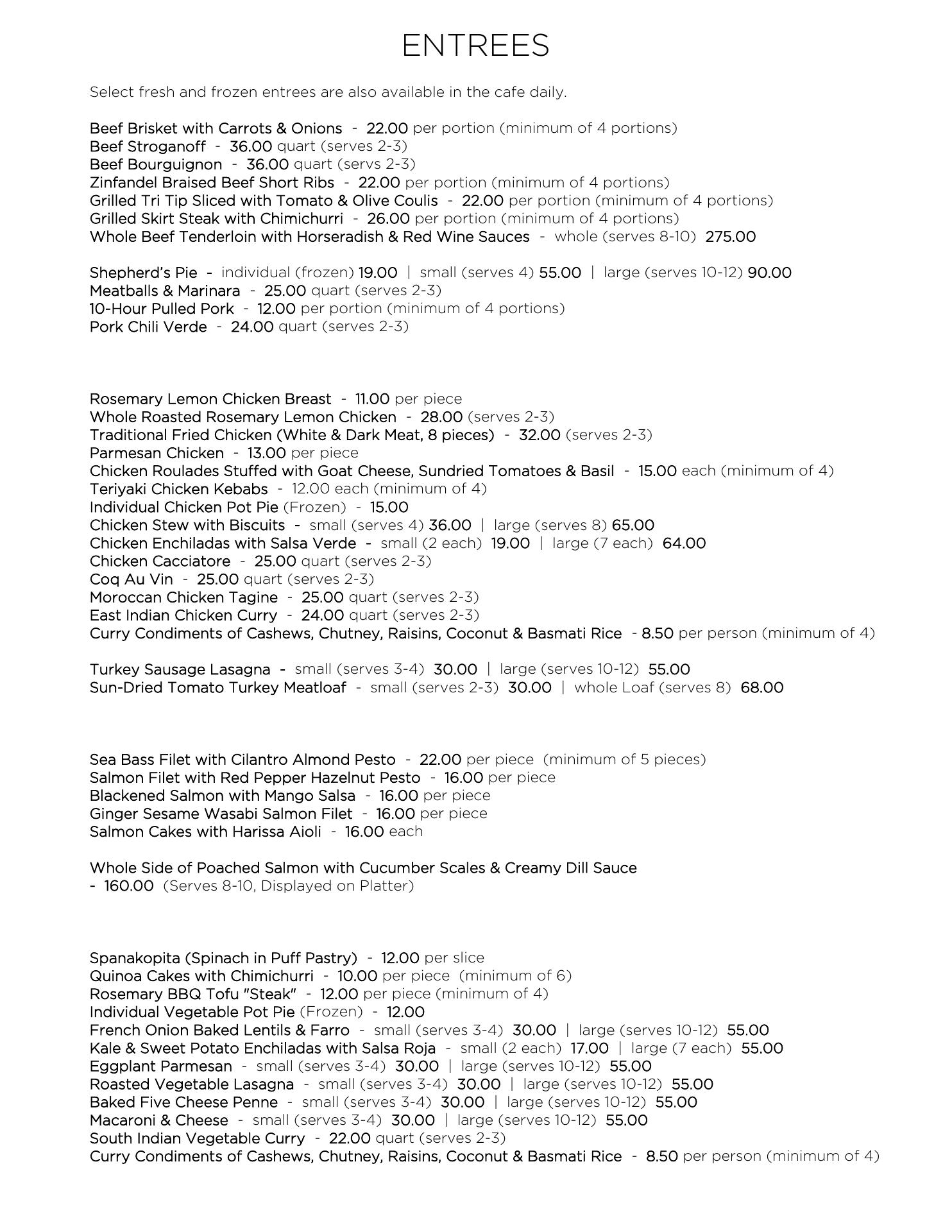 ENTREES

Select fresh and frozen entrees are also available in the cafe daily.

Beef Brisket with Carrots & Onions - 22.00 per portion (minimum of 4 portions)
Beef Stroganoff - 36.00 quart (serves 2-3)
Beef Bourguignon - 36.00 quart (servs 2-3)
Zinfandel Braised Beef Short Ribs - 22.00 per portion (minimum of 4 portions)
Grilled Tri Tip Sliced with Tomato & Olive Coulis - 22.00 per portion (minimum of 4 portions)
Grilled Skirt Steak with Chimichurri - 26.00 per portion (minimum of 4 portions)
Whole Beef Tenderloin with Horseradish & Red Wine Sauces - whole (serves 8-10) 275.00

Shepherd's Pie - individual (frozen) 19.00 | small (serves 4) 55.00 | large (serves 10-12) 90.00
Meatballs & Marinara - 25.00 quart (serves 2-3)
10-Hour Pulled Pork - 12.00 per portion (minimum of 4 portions)
Pork Chili Verde - 24.00 quart (serves 2-3)

Rosemary Lemon Chicken Breast - 11.00 per piece
Whole Roasted Rosemary Lemon Chicken - 28.00 (serves 2-3)
Traditional Fried Chicken (White & Dark Meat, 8 pieces) - 32.00 (serves 2-3)
Parmesan Chicken - 13.00 per piece
Chicken Roulades Stuffed with Goat Cheese, Sundried Tomatoes & Basil - 15.00 each (minimum of 4)
Teriyaki Chicken Kebabs - 12.00 each (minimum of 4)
Individual Chicken Pot Pie (Frozen) - 15.00
Chicken Stew with Biscuits - small (serves 4) 36.00 | large (serves 8) 65.00
Chicken Enchiladas with Salsa Verde - small (2 each) 19.00 | large (7 each) 64.00
Chicken Cacciatore - 25.00 quart (serves 2-3)
Coq Au Vin - 25.00 quart (serves 2-3)
Moroccan Chicken Tagine - 25.00 quart (serves 2-3)
East Indian Chicken Curry - 24.00 quart (serves 2-3)
Curry Condiments of Cashews, Chutney, Raisins, Coconut & Basmati Rice - 8.50 per person (minimum of 4)

Turkey Sausage Lasagna - small (serves 3-4) 30.00 | large (serves 10-12) 55.00
Sun-Dried Tomato Turkey Meatloaf - small (serves 2-3) 30.00 | whole Loaf (serves 8) 68.00

Sea Bass Filet with Cilantro Almond Pesto - 22.00 per piece (minimum of 5 pieces)
Salmon Filet with Red Pepper Hazelnut Pesto - 16.00 per piece
Blackened Salmon with Mango Salsa - 16.00 per piece
Ginger Sesame Wasabi Salmon Filet - 16.00 per piece
Salmon Cakes with Harissa Aioli - 16.00 each

Whole Side of Poached Salmon with Cucumber Scales & Creamy Dill Sauce
- 160.00 (Serves 8-10, Displayed on Platter)

Spanakopita (Spinach in Puff Pastry) - 12.00 per slice
Quinoa Cakes with Chimichurri - 10.00 per piece (minimum of 6)
Rosemary BBQ Tofu "Steak" - 12.00 per piece (minimum of 4)
Individual Vegetable Pot Pie (Frozen) - 12.00
French Onion Baked Lentils & Farro - small (serves 3-4) 30.00 | large (serves 10-12) 55.00
Kale & Sweet Potato Enchiladas with Salsa Roja - small (2 each) 17.00 | large (7 each) 55.00
Eggplant Parmesan - small (serves 3-4) 30.00 | large (serves 10-12) 55.00
Roasted Vegetable Lasagna - small (serves 3-4) 30.00 | large (serves 10-12) 55.00
Baked Five Cheese Penne - small (serves 3-4) 30.00 | large (serves 10-12) 55.00
Macaroni & Cheese - small (serves 3-4) 30.00 | large (serves 10-12) 55.00
South Indian Vegetable Curry - 22.00 quart (serves 2-3)
Curry Condiments of Cashews, Chutney, Raisins, Coconut & Basmati Rice - 8.50 per person (minimum of 4)